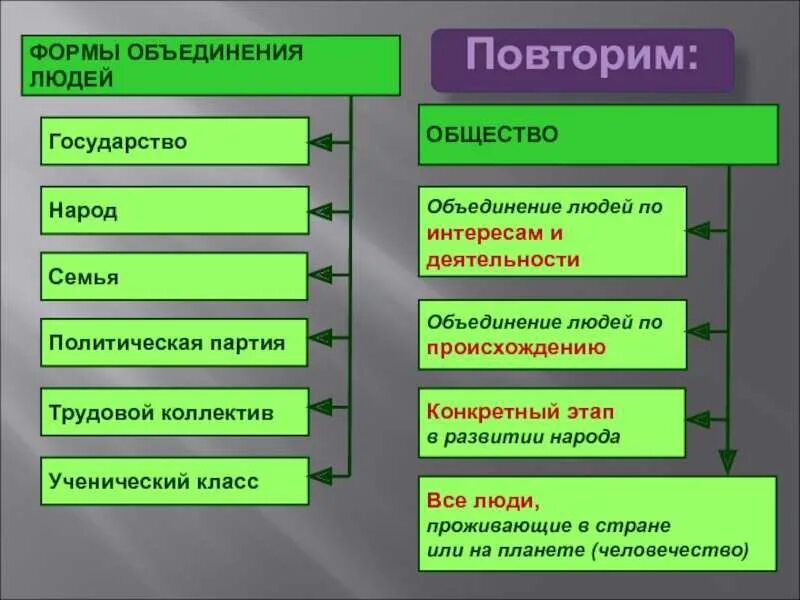 ФОРМЫ ОБЪЕДИНЕНИЯ ЛЮДЕЙ

Государство

Народ

Семья

Политическая партия

Трудовой коллектив

Ученический класс

Повторим:

ОБЩЕСТВО

Объединение людей по интересам и деятельности

Объединение людей по происхождению

Конкретный этап в развитии народа

Все люди, проживающие в стране или на планете (человечество)